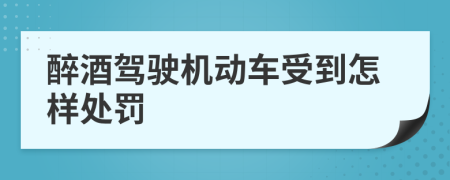 醉酒驾驶机动车受到怎样处罚